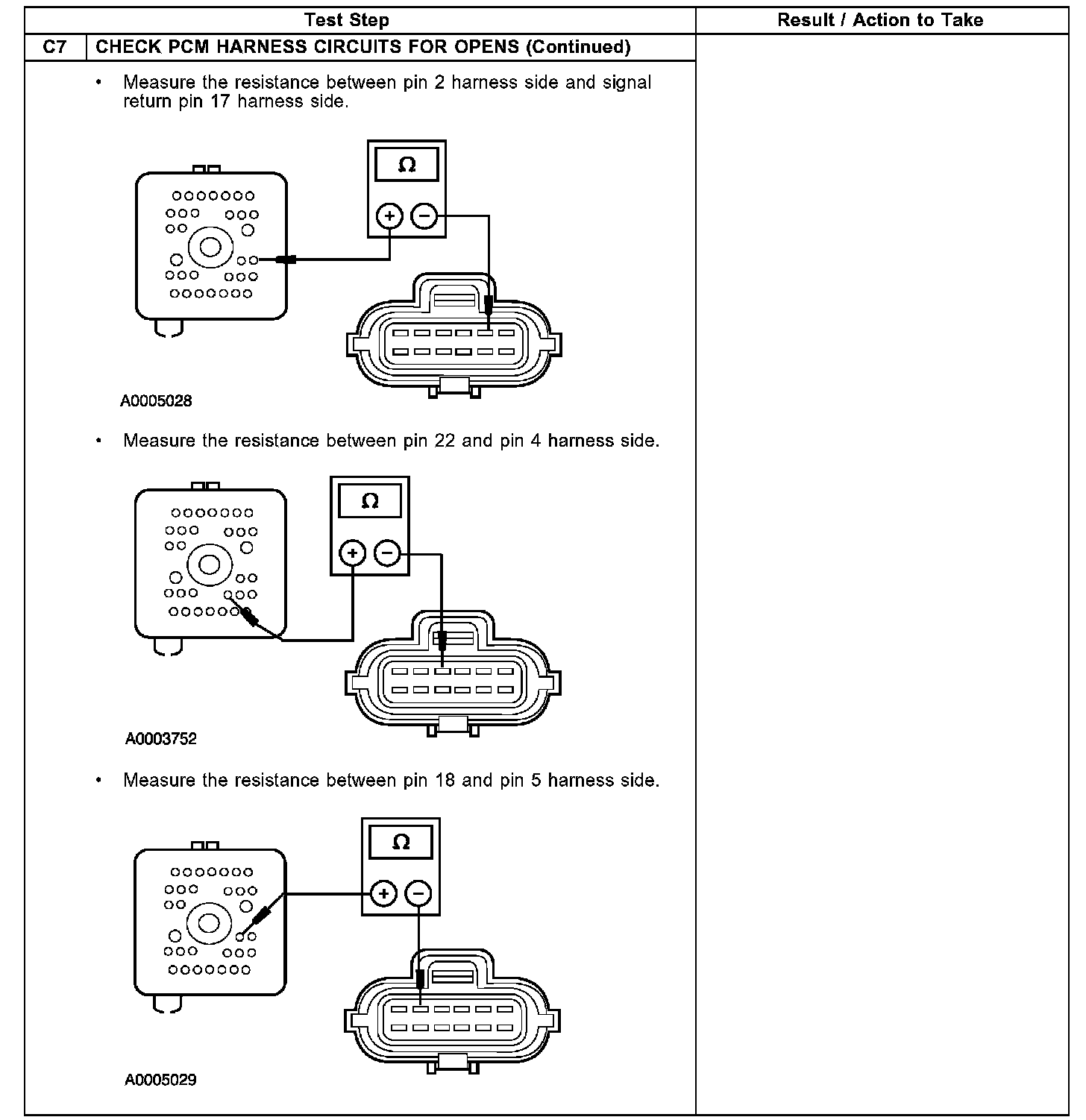 | Test Step | | Result / Action to Take |
|---|---|---|
| C7 | CHECK PCM HARNESS CIRCUITS FOR OPENS (Continued) | |

• Measure the resistance between pin 2 harness side and signal return pin 17 harness side.

Ω

+ −

A0005028

• Measure the resistance between pin 22 and pin 4 harness side.

Ω

+ −

A0003752

• Measure the resistance between pin 18 and pin 5 harness side.

Ω

+ −

A0005029